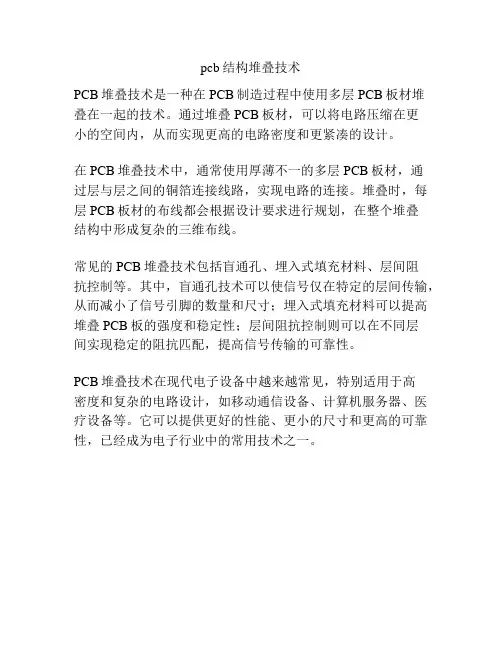 pcb结构堆叠技术

PCB堆叠技术是一种在PCB制造过程中使用多层PCB板材堆叠在一起的技术。通过堆叠PCB板材，可以将电路压缩在更小的空间内，从而实现更高的电路密度和更紧凑的设计。

在PCB堆叠技术中，通常使用厚薄不一的多层PCB板材，通过层与层之间的铜箔连接线路，实现电路的连接。堆叠时，每层PCB板材的布线都会根据设计要求进行规划，在整个堆叠结构中形成复杂的三维布线。

常见的PCB堆叠技术包括盲通孔、埋入式填充材料、层间阻抗控制等。其中，盲通孔技术可以使信号仅在特定的层间传输，从而减小了信号引脚的数量和尺寸；埋入式填充材料可以提高堆叠PCB板的强度和稳定性；层间阻抗控制则可以在不同层间实现稳定的阻抗匹配，提高信号传输的可靠性。

PCB堆叠技术在现代电子设备中越来越常见，特别适用于高密度和复杂的电路设计，如移动通信设备、计算机服务器、医疗设备等。它可以提供更好的性能、更小的尺寸和更高的可靠性，已经成为电子行业中的常用技术之一。